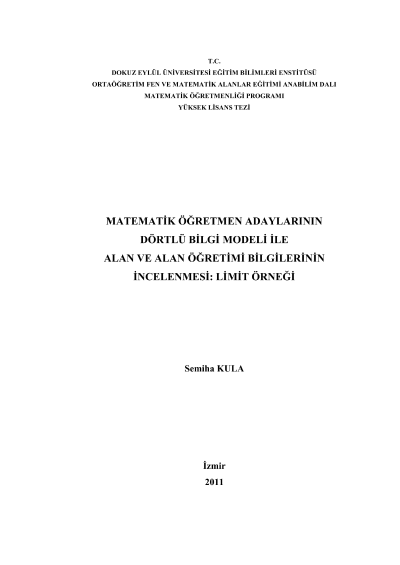 T.C.
DOKUZ EYLÜL ÜNİVERSİTESİ EĞİTİM BİLİMLERİ ENSTİTÜSÜ
ORTAÖĞRETİM FEN VE MATEMATİK ALANLAR EĞİTİMİ ANABİLİM DALI
MATEMATİK ÖĞRETMENLİĞİ PROGRAMI
YÜKSEK LİSANS TEZİ

MATEMATİK ÖĞRETMEN ADAYLARININ DÖRTLÜ BİLGİ MODELİ İLE ALAN VE ALAN ÖĞRETİMİ BİLGİLERİNİN İNCELENMESİ: LİMİT ÖRNEĞİ

Semiha KULA

İzmir
2011